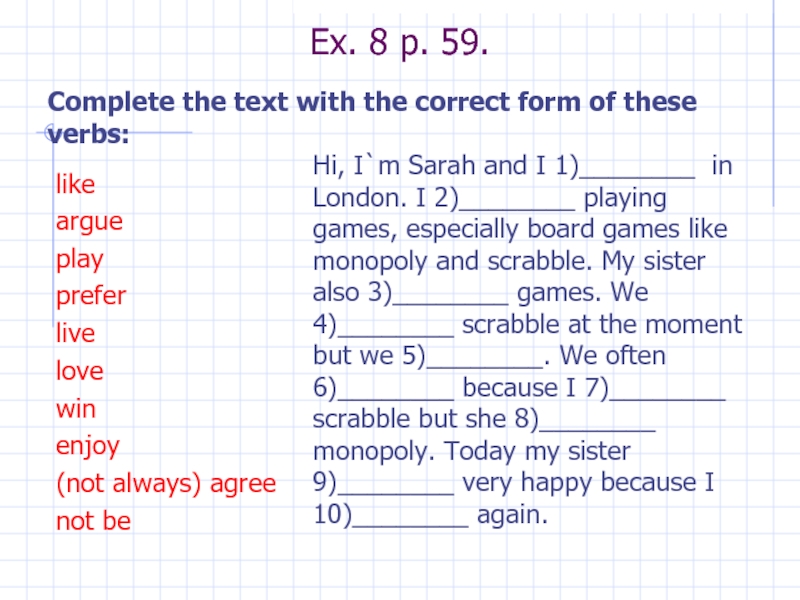 Ex. 8 p. 59.

Complete the text with the correct form of these verbs:

like
argue
play
prefer
live
love
win
enjoy
(not always) agree
not be

Hi, I`m Sarah and I 1)____ in London. I 2)____ playing games, especially board games like monopoly and scrabble. My sister also 3)____ games. We 4)____ scrabble at the moment but we 5)____. We often 6)____ because I 7)____ scrabble but she 8)____ monopoly. Today my sister 9)____ very happy because I 10)____ again.